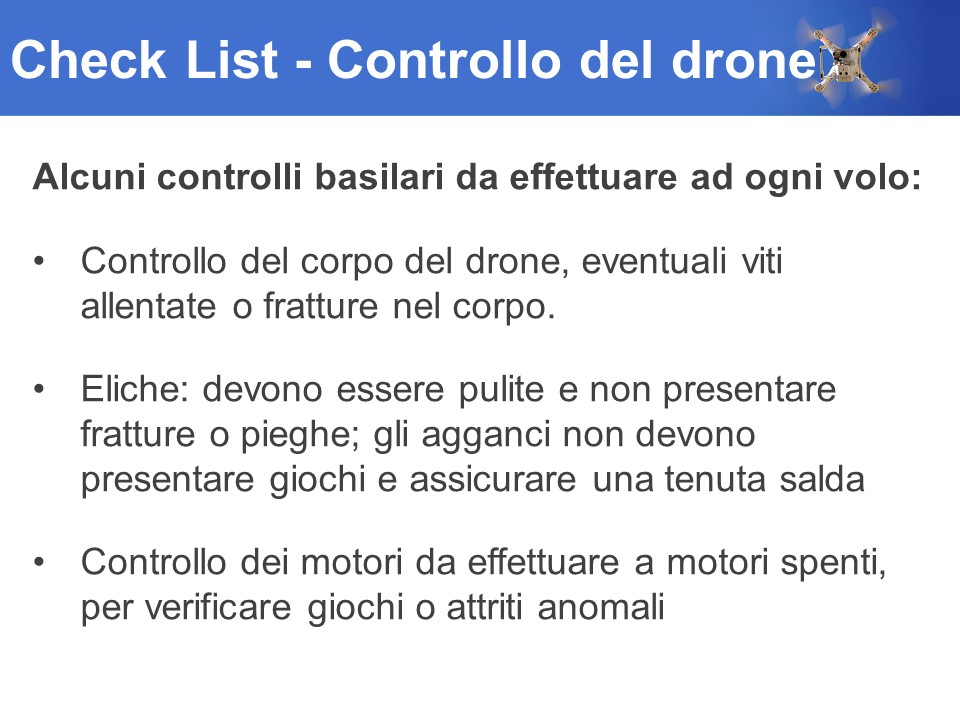 Check List - Controllo del drone

Alcuni controlli basilari da effettuare ad ogni volo:

• Controllo del corpo del drone, eventuali viti allentate o fratture nel corpo.

• Eliche: devono essere pulite e non presentare fratture o pieghe; gli agganci non devono presentare giochi e assicurare una tenuta salda

• Controllo dei motori da effettuare a motori spenti, per verificare giochi o attriti anomali